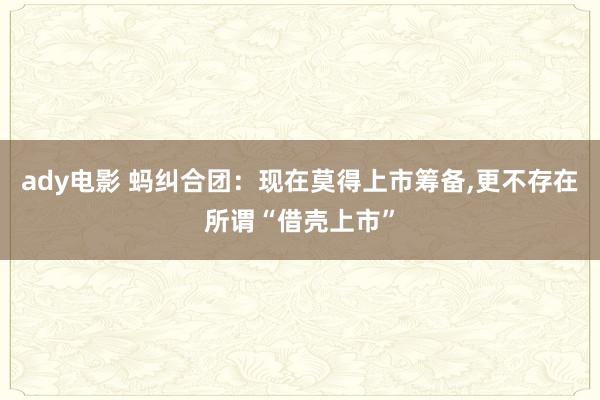 ady电影 蚂纠合团：现在莫得上市筹备,更不存在所谓“借壳上市”